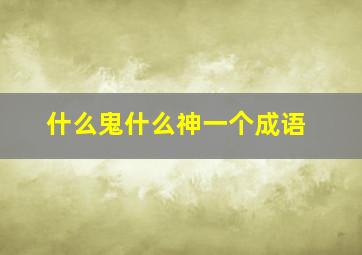 什么鬼什么神一个成语